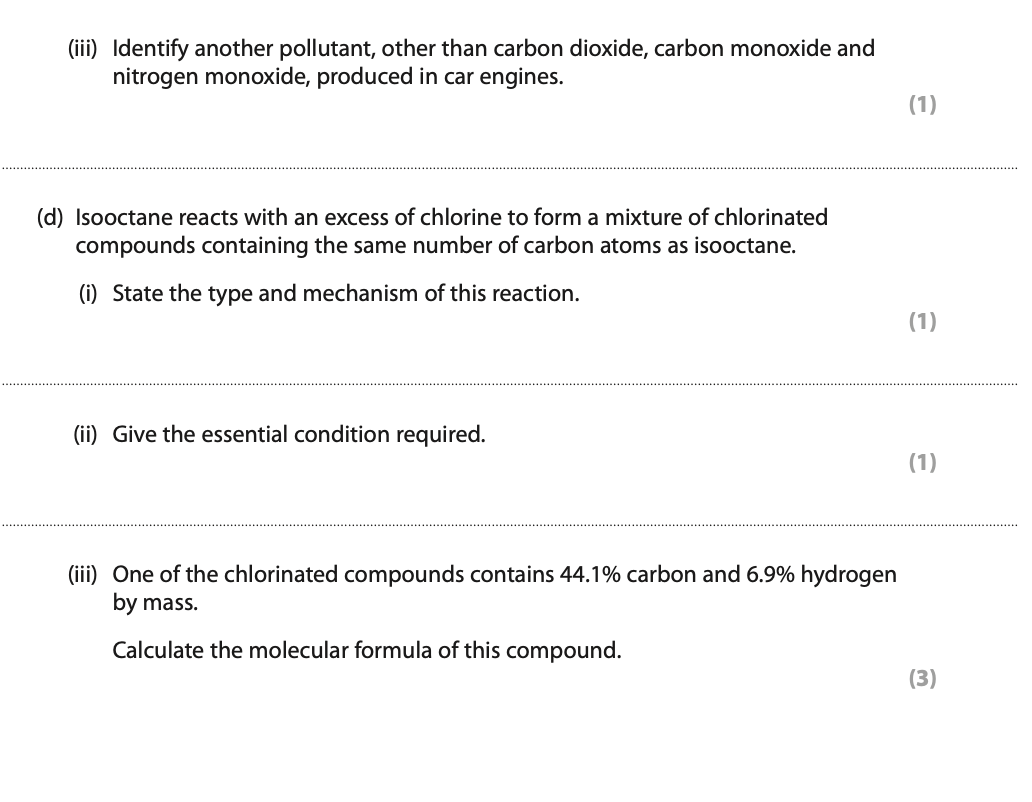 (iii) Identify another pollutant, other than carbon dioxide, carbon monoxide and nitrogen monoxide, produced in car engines.

(1)

(d) Isooctane reacts with an excess of chlorine to form a mixture of chlorinated compounds containing the same number of carbon atoms as isooctane.

(i) State the type and mechanism of this reaction.

(1)

(ii) Give the essential condition required.

(1)

(iii) One of the chlorinated compounds contains 44.1% carbon and 6.9% hydrogen by mass.

Calculate the molecular formula of this compound.

(3)